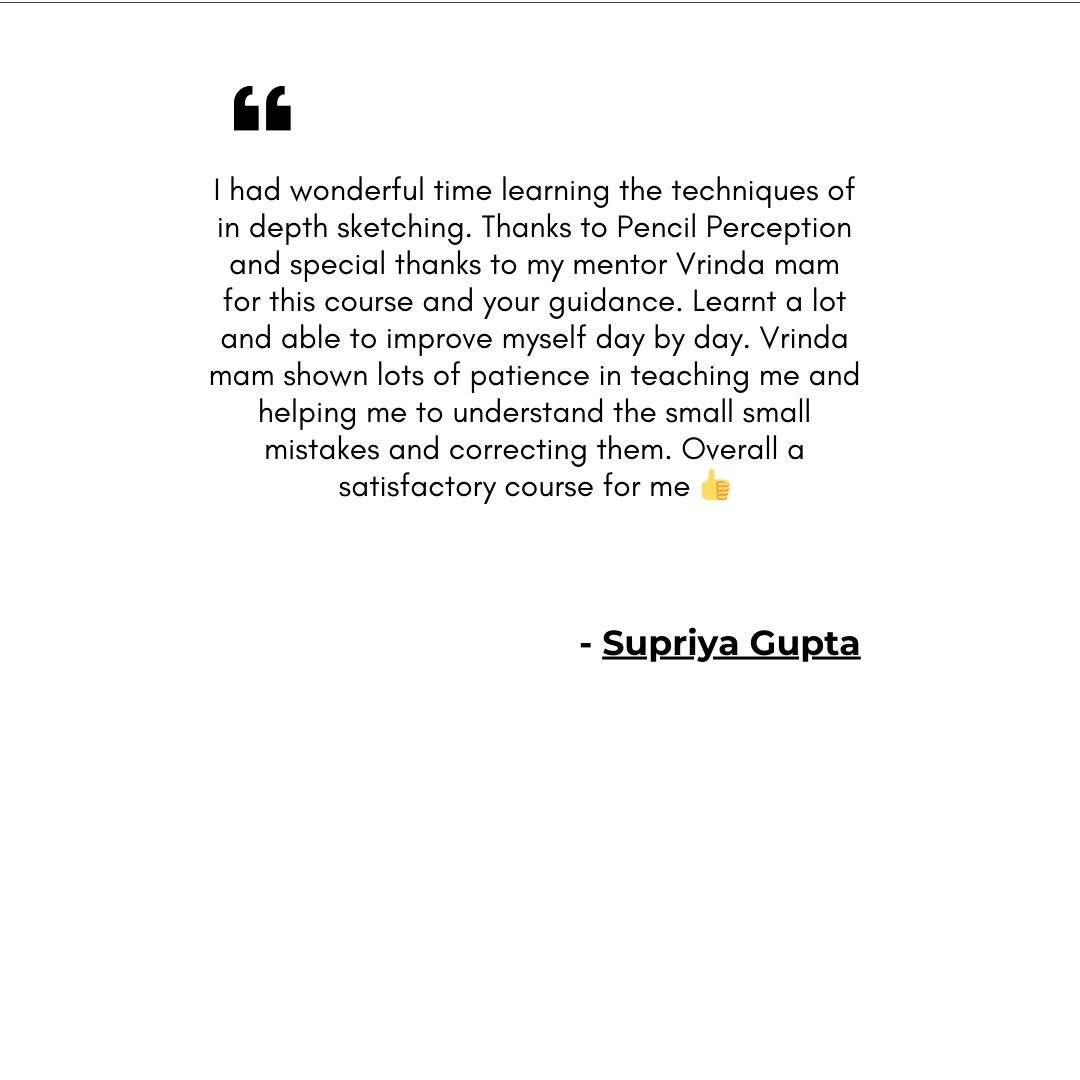 "

I had wonderful time learning the techniques of in depth sketching. Thanks to Pencil Perception and special thanks to my mentor Vrinda mam for this course and your guidance. Learnt a lot and able to improve myself day by day. Vrinda mam shown lots of patience in teaching me and helping me to understand the small small mistakes and correcting them. Overall a satisfactory course for me 👍

- Supriya Gupta